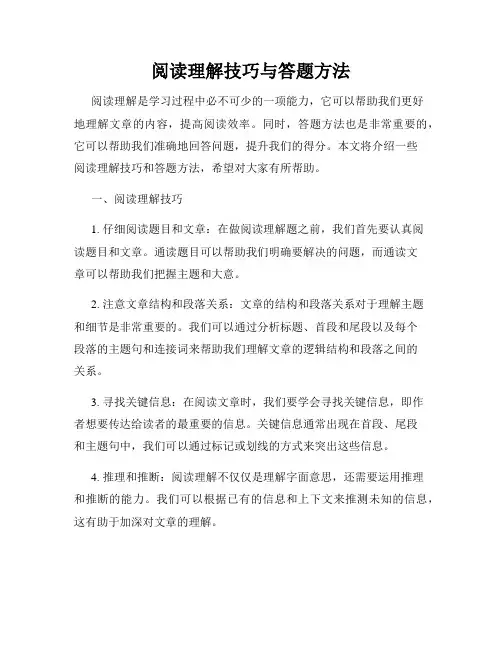 阅读理解技巧与答题方法

阅读理解是学习过程中必不可少的一项能力，它可以帮助我们更好地理解文章的内容，提高阅读效率。同时，答题方法也是非常重要的，它可以帮助我们准确地回答问题，提升我们的得分。本文将介绍一些阅读理解技巧和答题方法，希望对大家有所帮助。

一、阅读理解技巧

1. 仔细阅读题目和文章：在做阅读理解题之前，我们首先要认真阅读题目和文章。通读题目可以帮助我们明确要解决的问题，而通读文章可以帮助我们把握主题和大意。

2. 注意文章结构和段落关系：文章的结构和段落关系对于理解主题和细节是非常重要的。我们可以通过分析标题、首段和尾段以及每个段落的主题句和连接词来帮助我们理解文章的逻辑结构和段落之间的关系。

3. 寻找关键信息：在阅读文章时，我们要学会寻找关键信息，即作者想要传达给读者的最重要的信息。关键信息通常出现在首段、尾段和主题句中，我们可以通过标记或划线的方式来突出这些信息。

4. 推理和推断：阅读理解不仅仅是理解字面意思，还需要运用推理和推断的能力。我们可以根据已有的信息和上下文来推测未知的信息，这有助于加深对文章的理解。